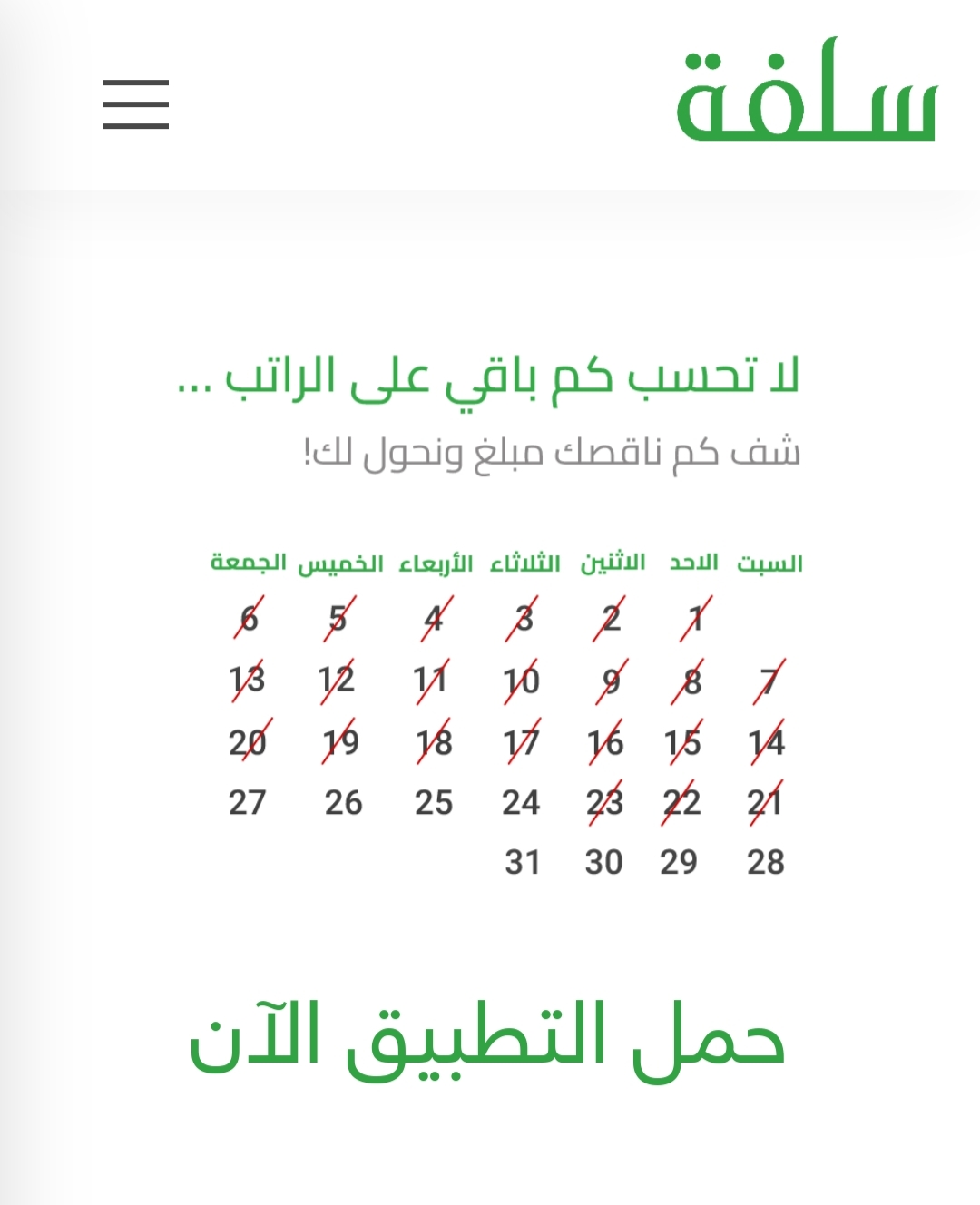 سلفة

لا تحسب كم باقي على الراتب ...

شف كم ناقصك مبلغ ونحول لك!

| السبت | الاحد | الاثنين | الثلاثاء | الأربعاء | الخميس | الجمعة |
|---|---|---|---|---|---|---|
| | 1 | 2 | 3 | 4 | 5 | 6 |
| 7 | 8 | 9 | 10 | 11 | 12 | 13 |
| 14 | 15 | 16 | 17 | 18 | 19 | 20 |
| 21 | 22 | 23 | 24 | 25 | 26 | 27 |
| 28 | 29 | 30 | 31 | | | |

حمل التطبيق الآن